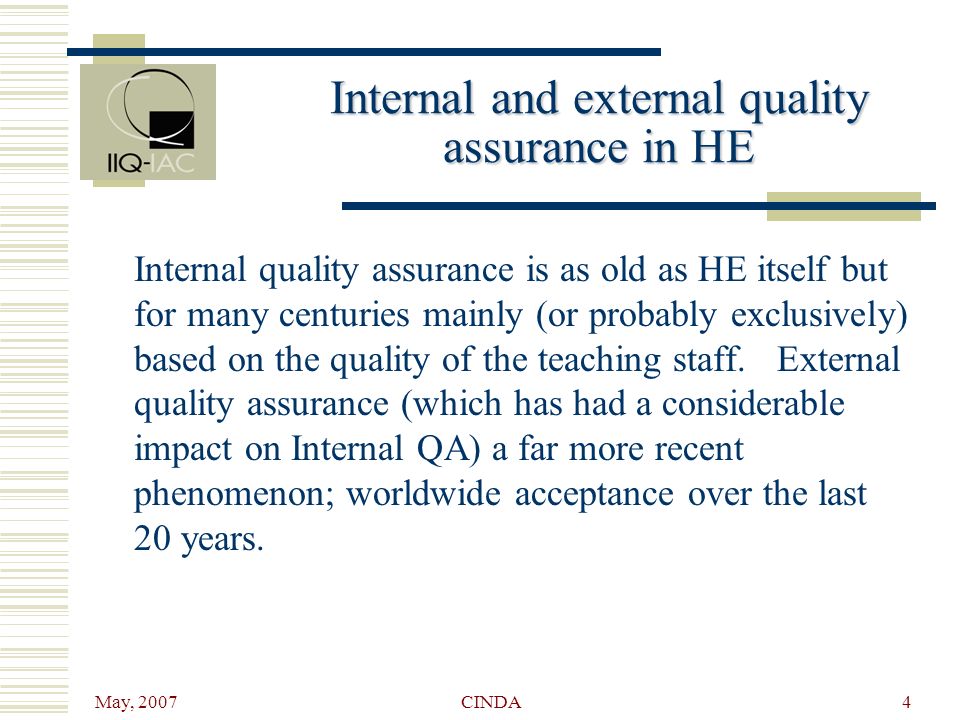 IIQ-IAC

Internal and external quality assurance in HE

Internal quality assurance is as old as HE itself but for many centuries mainly (or probably exclusively) based on the quality of the teaching staff. External quality assurance (which has had a considerable impact on Internal QA) a far more recent phenomenon; worldwide acceptance over the last 20 years.

May, 2007
CINDA
4